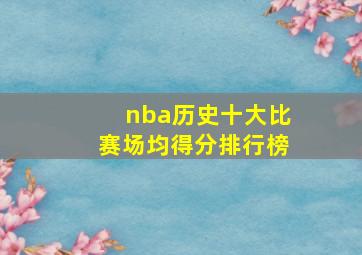 nba历史十大比赛场均得分排行榜